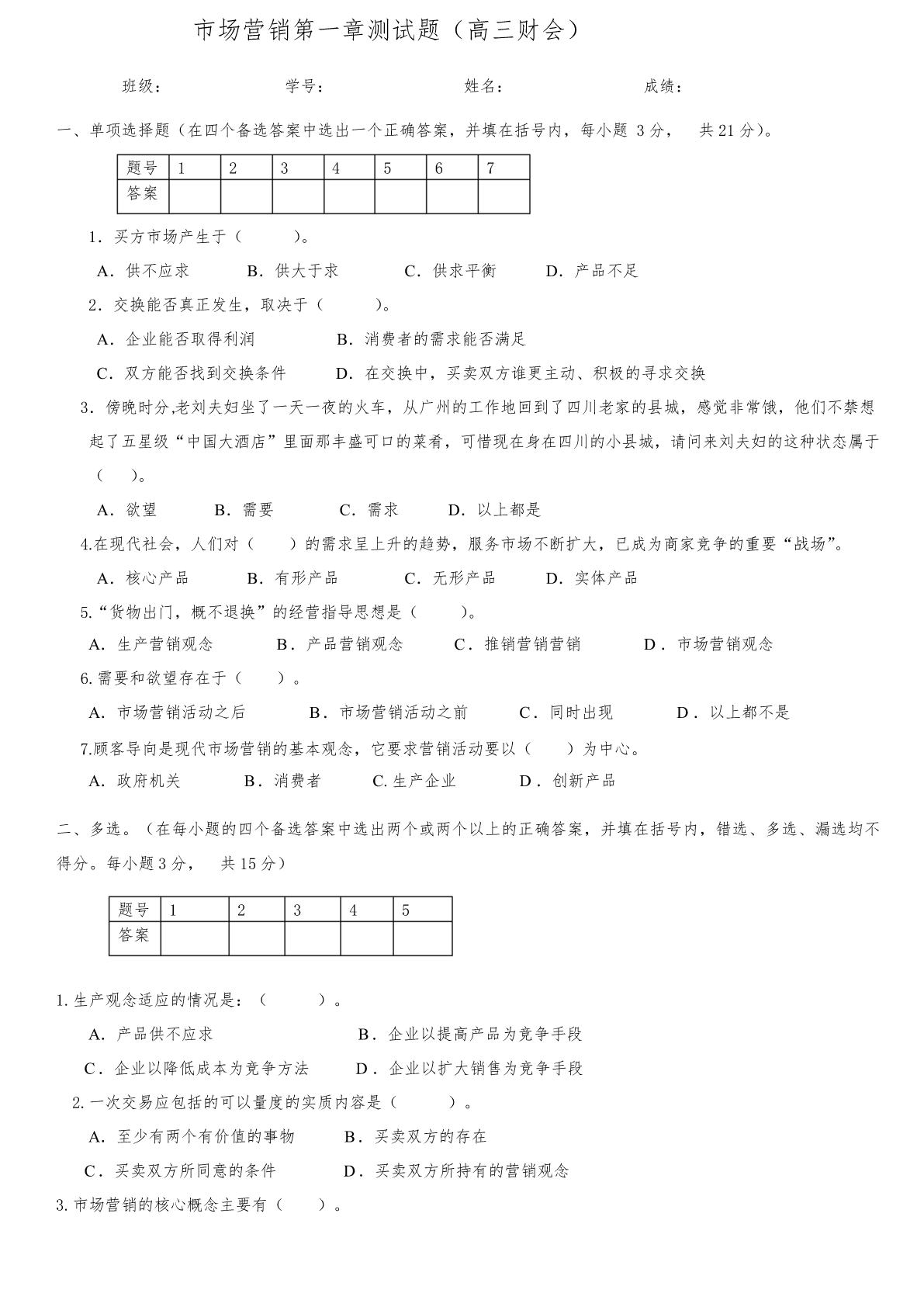 市场营销第一章测试题（高三财会）

班级： 学号： 姓名： 成绩：

一、单项选择题（在四个备选答案中选出一个正确答案，并填在括号内，每小题 3 分， 共 21 分)。

| 题号 | 1 | 2 | 3 | 4 | 5 | 6 | 7 |
|---|---|---|---|---|---|---|---|
| 答案 | | | | | | | |

1．买方市场产生于（ ）。

A．供不应求 B．供大于求 C．供求平衡 D．产品不足

2．交换能否真正发生，取决于（ ）。

A．企业能否取得利润 B．消费者的需求能否满足

C．双方能否找到交换条件 D．在交换中，买卖双方谁更主动、积极的寻求交换

3．傍晚时分,老刘夫妇坐了一天一夜的火车，从广州的工作地回到了四川老家的县城，感觉非常饿，他们不禁想起了五星级“中国大酒店”里面那丰盛可口的菜肴，可惜现在身在四川的小县城，请问来刘夫妇的这种状态属于（ ）。

A．欲望 B．需要 C．需求 D．以上都是

4.在现代社会，人们对（ ）的需求呈上升的趋势，服务市场不断扩大，已成为商家竞争的重要“战场”。

A．核心产品 B．有形产品 C．无形产品 D．实体产品

5.“货物出门，概不退换”的经营指导思想是（ ）。

A．生产营销观念 B．产品营销观念 C．推销营销营销 D．市场营销观念

6.需要和欲望存在于（ ）。

A．市场营销活动之后 B．市场营销活动之前 C．同时出现 D．以上都不是

7.顾客导向是现代市场营销的基本观念，它要求营销活动要以（ ）为中心。

A．政府机关 B．消费者 C.生产企业 D．创新产品

二、多选。（在每小题的四个备选答案中选出两个或两个以上的正确答案，并填在括号内，错选、多选、漏选均不得分。每小题 3 分， 共 15 分）

| 题号 | 1 | 2 | 3 | 4 | 5 |
|---|---|---|---|---|---|
| 答案 | | | | | |

1.生产观念适应的情况是：（ ）。

A．产品供不应求 B．企业以提高产品为竞争手段

C．企业以降低成本为竞争方法 D．企业以扩大销售为竞争手段

2.一次交易应包括的可以量度的实质内容是（ ）。

A．至少有两个有价值的事物 B．买卖双方的存在

C．买卖双方所同意的条件 D．买卖双方所持有的营销观念

3.市场营销的核心概念主要有（ ）。